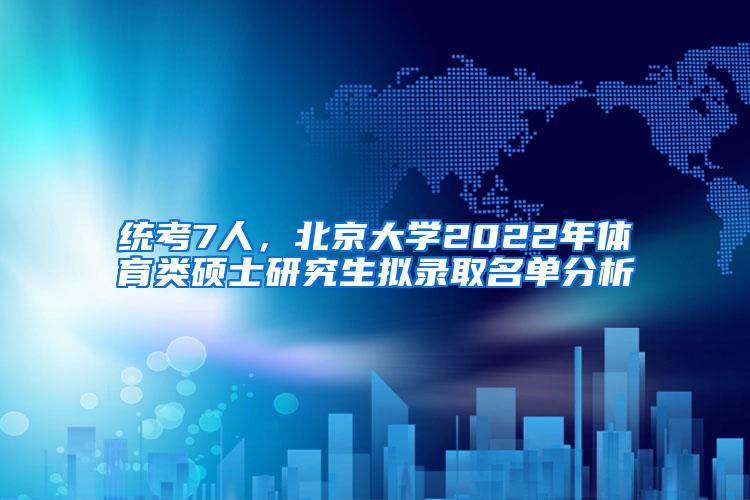 统考7人，北京大学2022年体育类硕士研究生拟录取名单分析